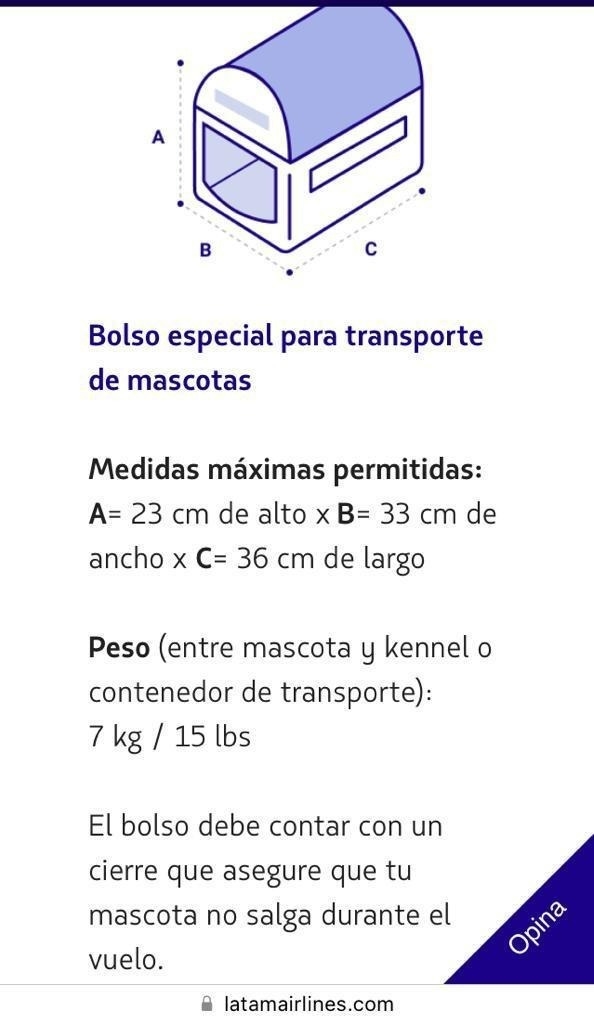 A

B

C

Bolso especial para transporte de mascotas

Medidas máximas permitidas:
A= 23 cm de alto x B= 33 cm de ancho x C= 36 cm de largo

Peso (entre mascota y kennel o contenedor de transporte):
7 kg / 15 lbs

El bolso debe contar con un cierre que asegure que tu mascota no salga durante el vuelo.

Opina

latamairlines.com